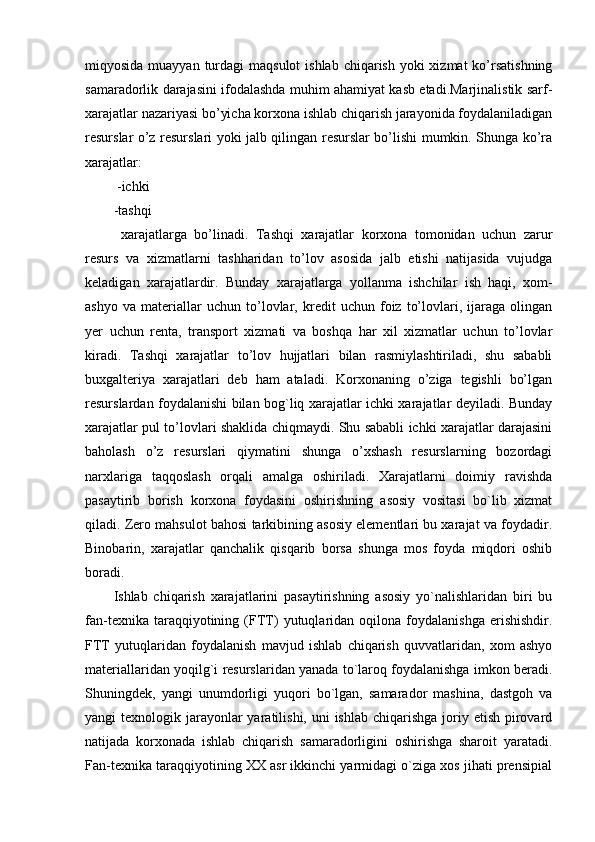 miqyosida muayyan turdagi maqsulot ishlab chiqarish yoki xizmat ko’rsatishning samaradorlik darajasini ifodalashda muhim ahamiyat kasb etadi.Marjinalistik sarf-xarajatlar nazariyasi bo’yicha korxona ishlab chiqarish jarayonida foydalaniladigan resurslar o’z resurslari yoki jalb qilingan resurslar bo’lishi mumkin. Shunga ko’ra xarajatlar:

-ichki

-tashqi

xarajatlarga bo’linadi. Tashqi xarajatlar korxona tomonidan uchun zarur resurs va xizmatlarni tashharidan to’lov asosida jalb etishi natijasida vujudga keladigan xarajatlardir. Bunday xarajatlarga yollanma ishchilar ish haqi, xom-ashyo va materiallar uchun to’lovlar, kredit uchun foiz to’lovlari, ijaraga olingan yer uchun renta, transport xizmati va boshqa har xil xizmatlar uchun to’lovlar kiradi. Tashqi xarajatlar to’lov hujjatlari bilan rasmiylashtiriladi, shu sababli buxgalteriya xarajatlari deb ham ataladi. Korxonaning o’ziga tegishli bo’lgan resurslardan foydalanishi bilan bog`liq xarajatlar ichki xarajatlar deyiladi. Bunday xarajatlar pul to’lovlari shaklida chiqmaydi. Shu sababli ichki xarajatlar darajasini baholash o’z resurslari qiymatini shunga o’xshash resurslarning bozordagi narxlariga taqqoslash orqali amalga oshiriladi. Xarajatlarni doimiy ravishda pasaytirib borish korxona foydasini oshirishning asosiy vositasi bo`lib xizmat qiladi. Zero mahsulot bahosi tarkibining asosiy elementlari bu xarajat va foydadir. Binobarin, xarajatlar qanchalik qisqarib borsa shunga mos foyda miqdori oshib boradi.

Ishlab chiqarish xarajatlarini pasaytirishning asosiy yo`nalishlaridan biri bu fan-texnika taraqqiyotining (FTT) yutuqlaridan oqilona foydalanishga erishishdir. FTT yutuqlaridan foydalanish mavjud ishlab chiqarish quvvatlaridan, xom ashyo materiallaridan yoqilg`i resurslaridan yanada to`laroq foydalanishga imkon beradi. Shuningdek, yangi unumdorligi yuqori bo`lgan, samarador mashina, dastgoh va yangi texnologik jarayonlar yaratilishi, uni ishlab chiqarishga joriy etish pirovard natijada korxonada ishlab chiqarish samaradorligini oshirishga sharoit yaratadi. Fan-texnika taraqqiyotining XX asr ikkinchi yarmidagi o`ziga xos jihati prensipial